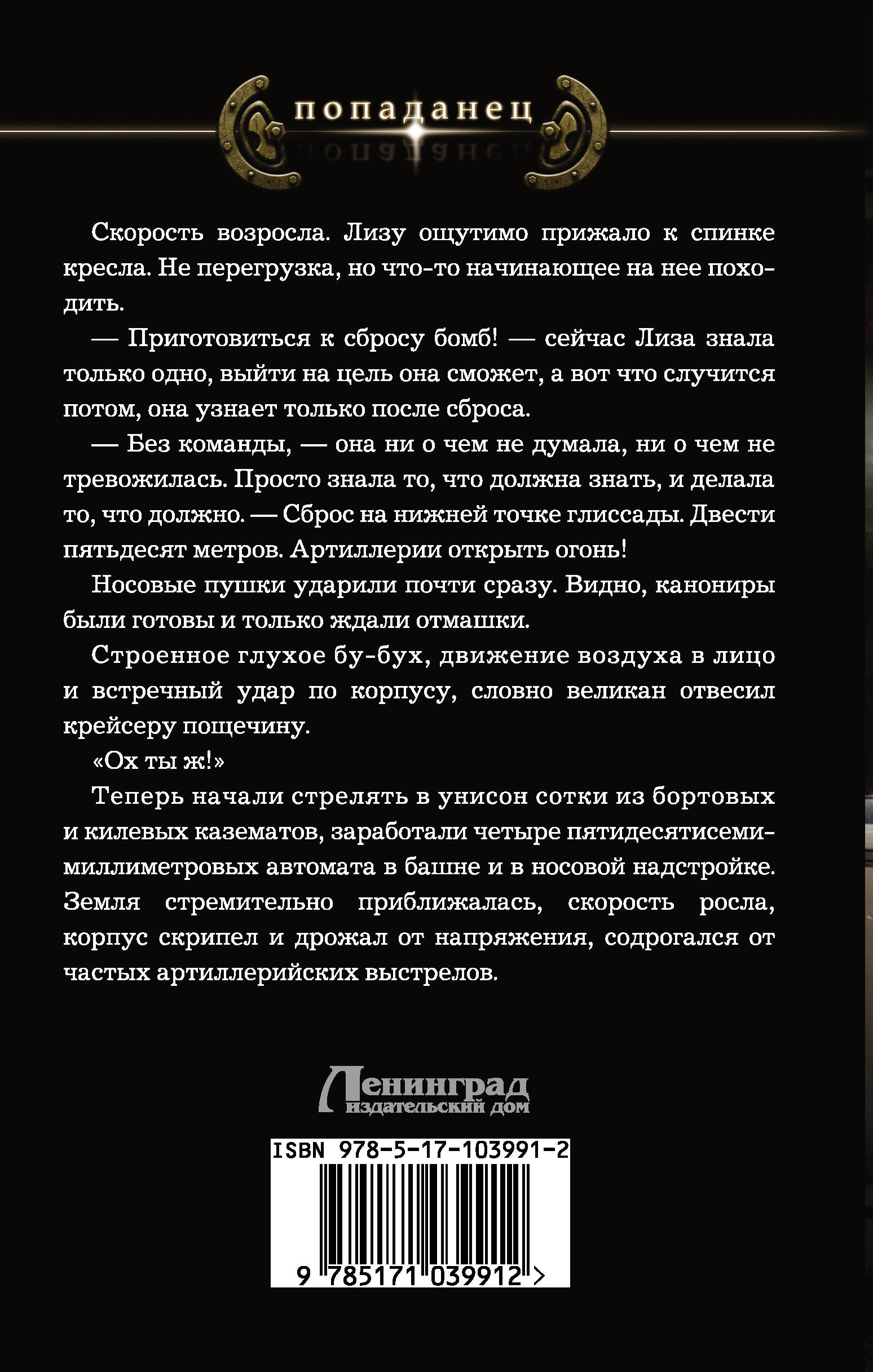 попаданец

Скорость возросла. Лизу ощутимо прижало к спинке кресла. Не перегрузка, но что-то начинающее на нее походить.

— Приготовиться к сбросу бомб! — сейчас Лиза знала только одно, выйти на цель она сможет, а вот что случится потом, она узнает только после сброса.

— Без команды, — она ни о чем не думала, ни о чем не тревожилась. Просто знала то, что должна знать, и делала то, что должно. — Сброс на нижней точке глиссады. Двести пятьдесят метров. Артиллерии открыть огонь!

Носовые пушки ударили почти сразу. Видно, канониры были готовы и только ждали отмашки.

Строенное глухое бу-бух, движение воздуха в лицо и встречный удар по корпусу, словно великан отвесил крейсеру пощечину.

«Ох ты ж!»

Теперь начали стрелять в унисон сотки из бортовых и килевых казематов, заработали четыре пятидесятисемимиллиметровых автомата в башне и в носовой надстройке. Земля стремительно приближалась, скорость росла, корпус скрипел и дрожал от напряжения, содрогался от частых артиллерийских выстрелов.

Ленинград
издательский дом

ISBN 978-5-17-103991-2
9 785171 039912 >